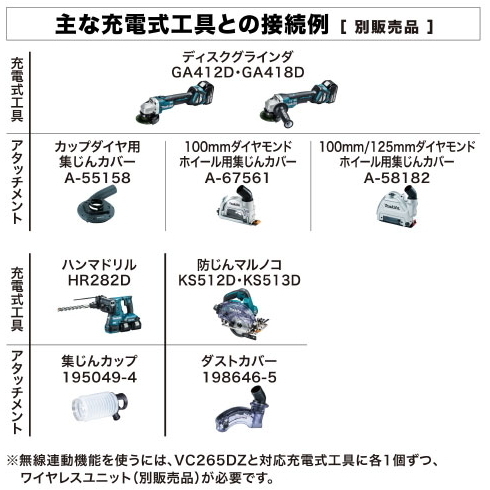 主な充電式工具との接続例 [ 別販売品 ]

充電式工具

ディスクグラインダ
GA412D・GA418D

アタッチメント

カップダイヤ用
集じんカバー
A-55158

100mmダイヤモンド
ホイール用集じんカバー
A-67561

100mm/125mmダイヤモンド
ホイール用集じんカバー
A-58182

充電式工具

ハンマドリル
HR282D

防じんマルノコ
KS512D・KS513D

アタッチメント

集じんカップ
195049-4

ダストカバー
198646-5

※無線連動機能を使うには、VC265DZと対応充電式工具に各1個ずつ、ワイヤレスユニット（別販売品）が必要です。